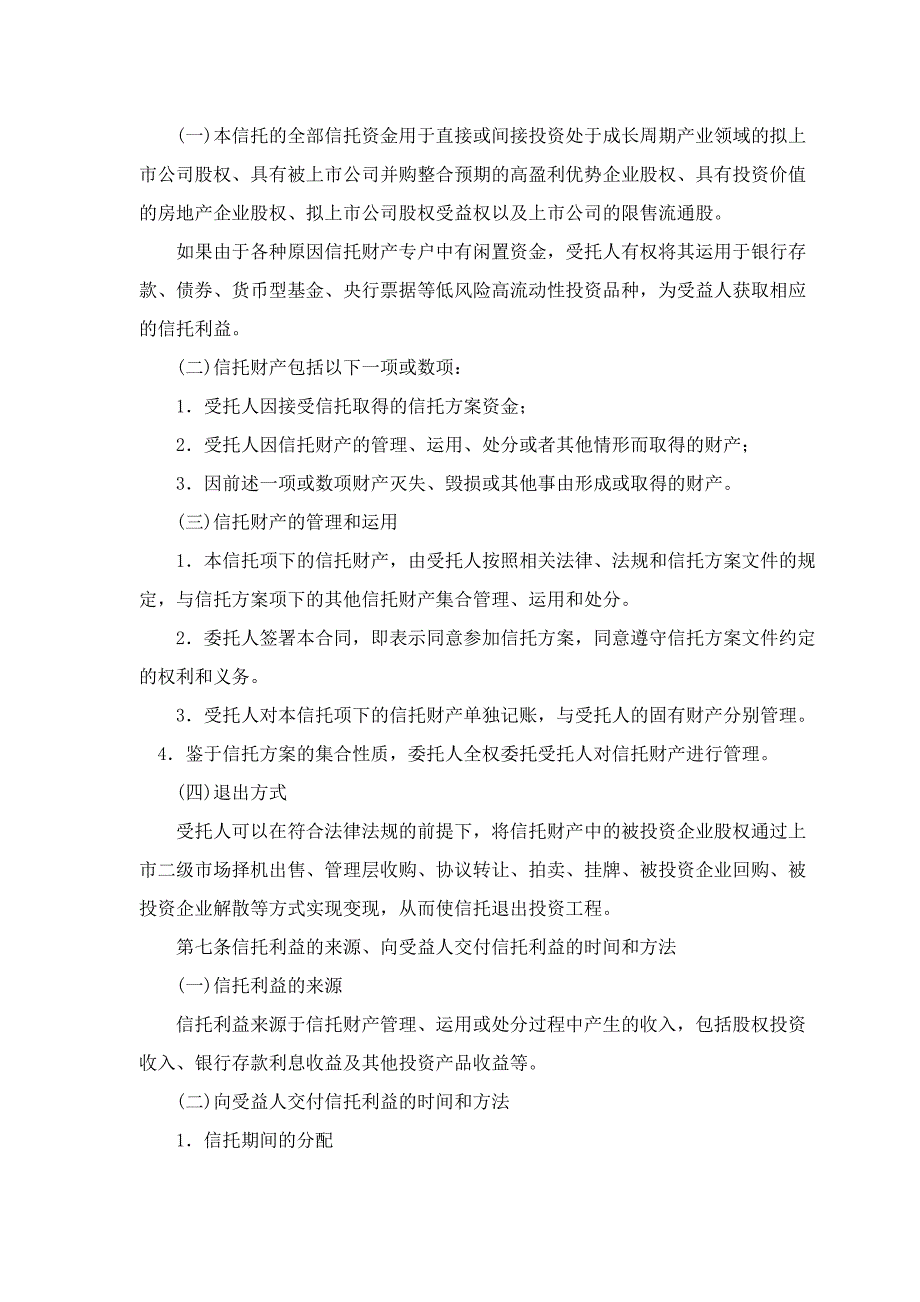 (一)本信托的全部信托资金用于直接或间接投资处于成长周期产业领域的拟上市公司股权、具有被上市公司并购整合预期的高盈利优势企业股权、具有投资价值的房地产企业股权、拟上市公司股权受益权以及上市公司的限售流通股。

如果由于各种原因信托财产专户中有闲置资金，受托人有权将其运用于银行存款、债券、货币型基金、央行票据等低风险高流动性投资品种，为受益人获取相应的信托利益。

(二)信托财产包括以下一项或数项：

1．受托人因接受信托取得的信托方案资金；

2．受托人因信托财产的管理、运用、处分或者其他情形而取得的财产；

3．因前述一项或数项财产灭失、毁损或其他事由形成或取得的财产。

(三)信托财产的管理和运用

1．本信托项下的信托财产，由受托人按照相关法律、法规和信托方案文件的规定，与信托方案项下的其他信托财产集合管理、运用和处分。

2．委托人签署本合同，即表示同意参加信托方案，同意遵守信托方案文件约定的权利和义务。

3．受托人对本信托项下的信托财产单独记账，与受托人的固有财产分别管理。

4．鉴于信托方案的集合性质，委托人全权委托受托人对信托财产进行管理。

(四)退出方式

受托人可以在符合法律法规的前提下，将信托财产中的被投资企业股权通过上市二级市场择机出售、管理层收购、协议转让、拍卖、挂牌、被投资企业回购、被投资企业解散等方式实现变现，从而使信托退出投资工程。

第七条信托利益的来源、向受益人交付信托利益的时间和方法

(一)信托利益的来源

信托利益来源于信托财产管理、运用或处分过程中产生的收入，包括股权投资收入、银行存款利息收益及其他投资产品收益等。

(二)向受益人交付信托利益的时间和方法

1．信托期间的分配